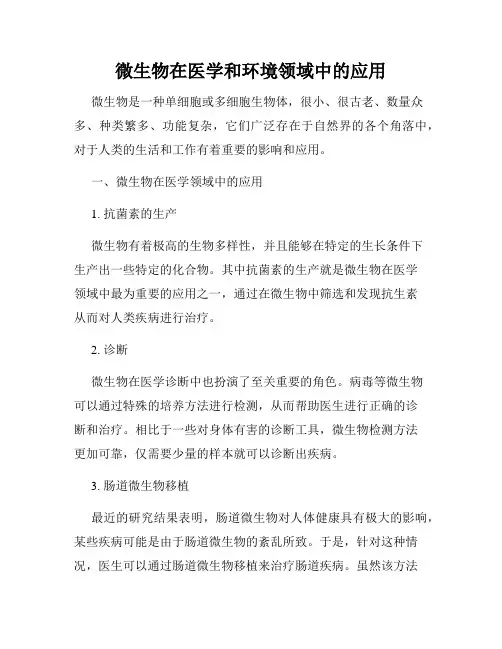 微生物在医学和环境领域中的应用

微生物是一种单细胞或多细胞生物体，很小、很古老、数量众多、种类繁多、功能复杂，它们广泛存在于自然界的各个角落中，对于人类的生活和工作有着重要的影响和应用。

一、微生物在医学领域中的应用

1. 抗菌素的生产

微生物有着极高的生物多样性，并且能够在特定的生长条件下生产出一些特定的化合物。其中抗菌素的生产就是微生物在医学领域中最为重要的应用之一，通过在微生物中筛选和发现抗生素从而对人类疾病进行治疗。

2. 诊断

微生物在医学诊断中也扮演了至关重要的角色。病毒等微生物可以通过特殊的培养方法进行检测，从而帮助医生进行正确的诊断和治疗。相比于一些对身体有害的诊断工具，微生物检测方法更加可靠，仅需要少量的样本就可以诊断出疾病。

3. 肠道微生物移植

最近的研究结果表明，肠道微生物对人体健康具有极大的影响，某些疾病可能是由于肠道微生物的紊乱所致。于是，针对这种情况，医生可以通过肠道微生物移植来治疗肠道疾病。虽然该方法